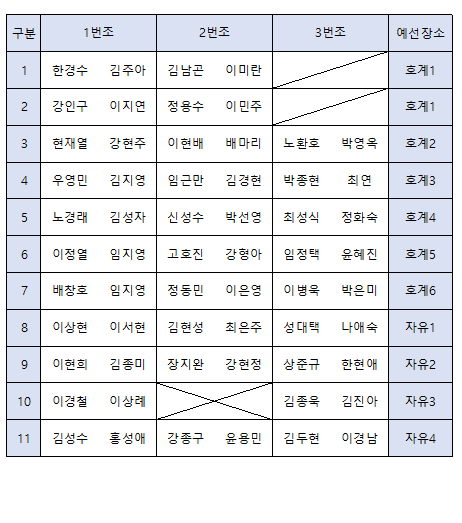 | 구분 | 1번조 | 2번조 | 3번조 | 예선장소 |
|---|---|---|---|---|
| 1 | 한경수 김주아 | 김남곤 이미란 | | 호계1 |
| 2 | 강인구 이지연 | 정용수 이민주 | | 호계1 |
| 3 | 현재열 강현주 | 이현배 배마리 | 노환호 박영옥 | 호계2 |
| 4 | 우영민 김지영 | 임근만 김경현 | 박종현 최연 | 호계3 |
| 5 | 노경래 김성자 | 신성수 박선영 | 최성식 정화숙 | 호계4 |
| 6 | 이정열 임지영 | 고호진 강형아 | 임정택 윤혜진 | 호계5 |
| 7 | 배창호 임지영 | 정동민 이은영 | 이병욱 박은미 | 호계6 |
| 8 | 이상현 이서현 | 김현성 최은주 | 성대택 나애숙 | 자유1 |
| 9 | 이현희 김종미 | 장지완 강현정 | 상준규 한현애 | 자유2 |
| 10 | 이경철 이상례 | | 김종욱 김진아 | 자유3 |
| 11 | 김성수 홍성애 | 강종구 윤용민 | 김두현 이경남 | 자유4 |